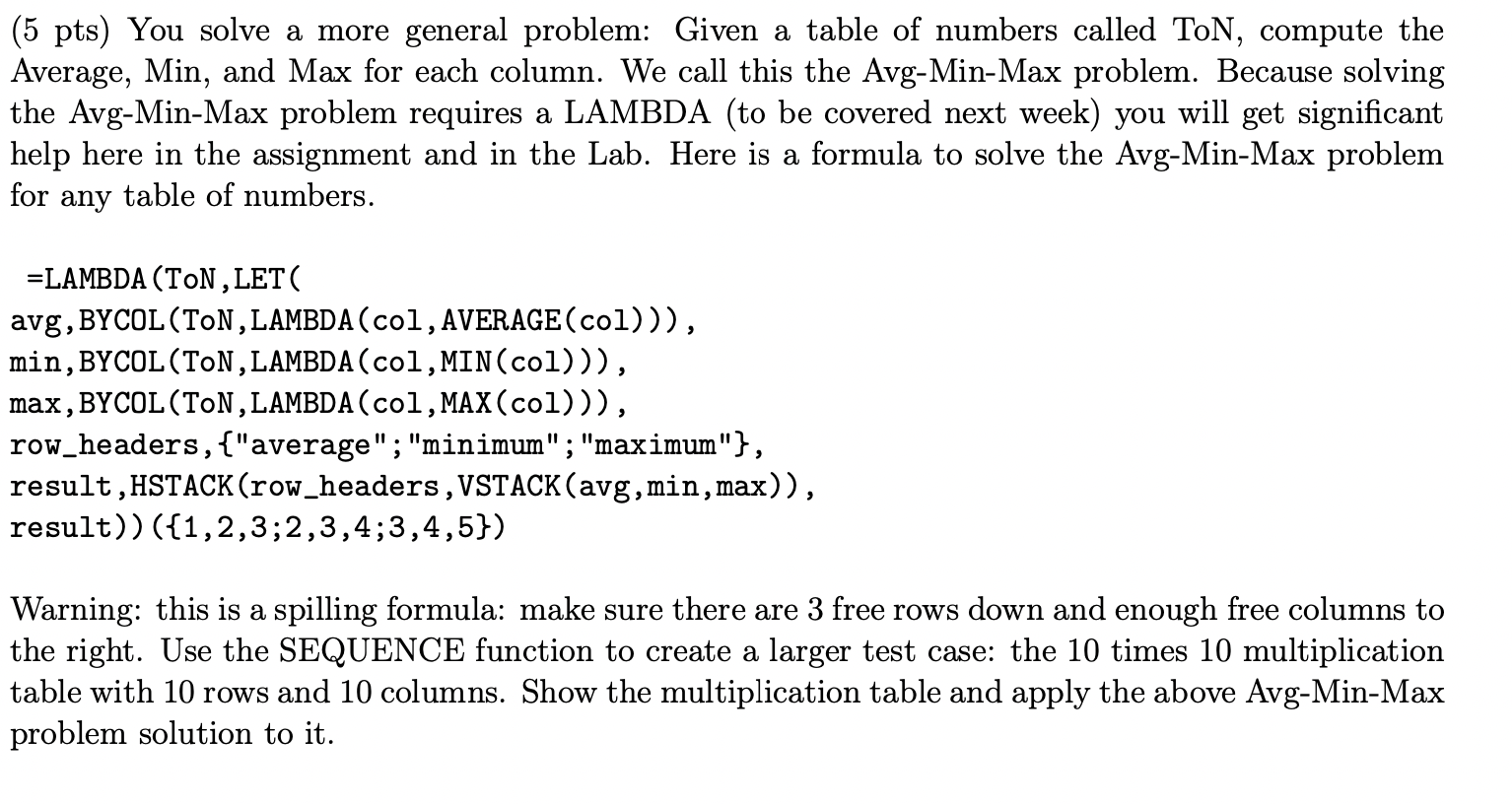 (5 pts) You solve a more general problem: Given a table of numbers called ToN, compute the Average, Min, and Max for each column. We call this the Avg-Min-Max problem. Because solving the Avg-Min-Max problem requires a LAMBDA (to be covered next week) you will get significant help here in the assignment and in the Lab. Here is a formula to solve the Avg-Min-Max problem for any table of numbers.

=LAMBDA(ToN,LET(
avg,BYCOL(ToN,LAMBDA(col,AVERAGE(col))),
min,BYCOL(ToN,LAMBDA(col,MIN(col))),
max,BYCOL(ToN,LAMBDA(col,MAX(col))),
row_headers,{"average";"minimum";"maximum"},
result,HSTACK(row_headers,VSTACK(avg,min,max)),
result))({1,2,3;2,3,4;3,4,5})

Warning: this is a spilling formula: make sure there are 3 free rows down and enough free columns to the right. Use the SEQUENCE function to create a larger test case: the 10 times 10 multiplication table with 10 rows and 10 columns. Show the multiplication table and apply the above Avg-Min-Max problem solution to it.